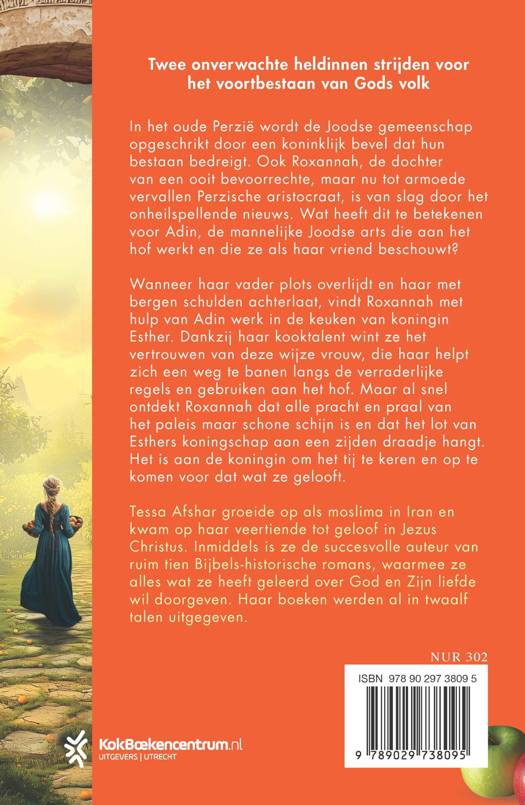 Twee onverwachte heldinnen strijden voor het voortbestaan van Gods volk

In het oude Perzië wordt de Joodse gemeenschap opgeschrikt door een koninklijk bevel dat hun bestaan bedreigt. Ook Roxannah, de dochter van een ooit bevoorrechte, maar nu tot armoede vervallen Perzische aristocraat, is van slag door het onheilspellende nieuws. Wat heeft dit te betekenen voor Adin, de mannelijke Joodse arts die aan het hof werkt en die ze als haar vriend beschouwt?

Wanneer haar vader plots overlijdt en haar met bergen schulden achterlaat, vindt Roxannah met hulp van Adin werk in de keuken van koningin Esther. Dankzij haar kooktalent wint ze het vertrouwen van deze wijze vrouw, die haar helpt zich een weg te banen langs de verraderlijke regels en gebruiken aan het hof. Maar al snel ontdekt Roxannah dat alle pracht en praal van het paleis maar schone schijn is en dat het lot van Esthers koningschap aan een zijden draadje hangt. Het is aan de koningin om het tij te keren en op te komen voor dat wat ze gelooft.

Tessa Afshar groeide op als moslima in Iran en kwam op haar veertiende tot geloof in Jezus Christus. Inmiddels is ze de succesvolle auteur van ruim tien Bijbels-historische romans, waarmee ze alles wat ze heeft geleerd over God en Zijn liefde wil doorgeven. Haar boeken werden al in twaalf talen uitgegeven.

NUR 302

ISBN 978 90 297 3809 5

9 789029 738095

KokBoekencentrum.nl
UITGEVERS | UTRECHT